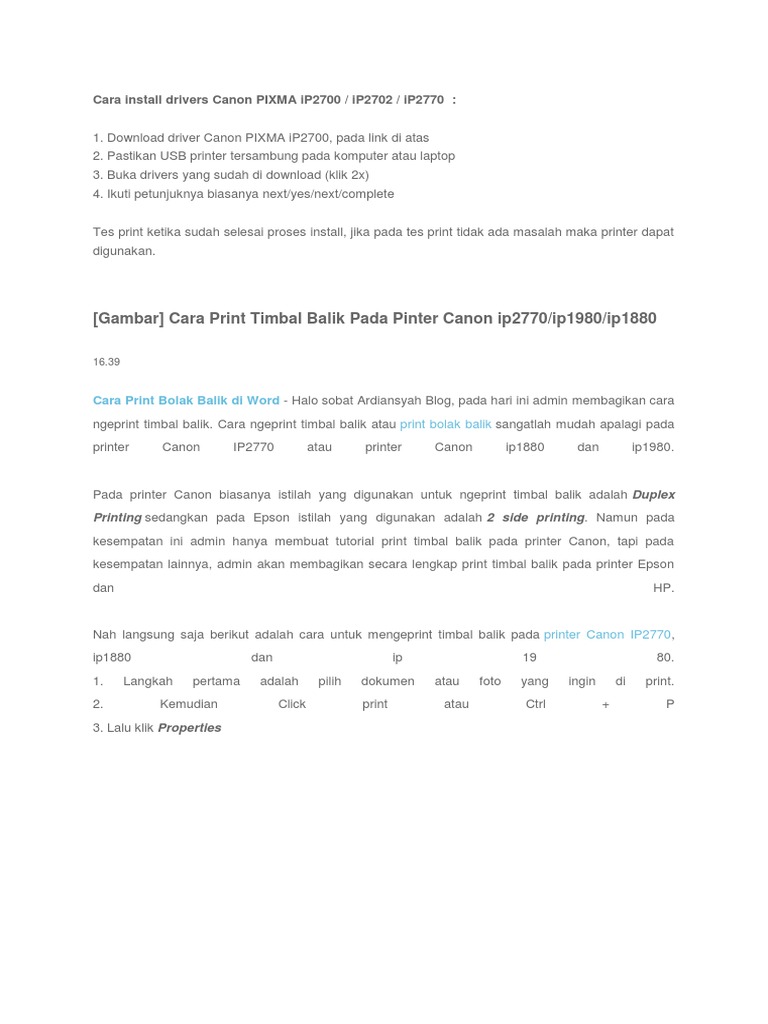 Cara install drivers Canon PIXMA iP2700 / iP2702 / iP2770 :

1. Download driver Canon PIXMA iP2700, pada link di atas
2. Pastikan USB printer tersambung pada komputer atau laptop
3. Buka drivers yang sudah di download (klik 2x)
4. Ikuti petunjuknya biasanya next/yes/next/complete

Tes print ketika sudah selesai proses install, jika pada tes print tidak ada masalah maka printer dapat digunakan.

[Gambar] Cara Print Timbal Balik Pada Pinter Canon ip2770/ip1980/ip1880

16.39

Cara Print Bolak Balik di Word - Halo sobat Ardiansyah Blog, pada hari ini admin membagikan cara ngeprint timbal balik. Cara ngeprint timbal balik atau print bolak balik sangatlah mudah apalagi pada printer Canon IP2770 atau printer Canon ip1880 dan ip1980.

Pada printer Canon biasanya istilah yang digunakan untuk ngeprint timbal balik adalah Duplex Printing sedangkan pada Epson istilah yang digunakan adalah 2 side printing. Namun pada kesempatan ini admin hanya membuat tutorial print timbal balik pada printer Canon, tapi pada kesempatan lainnya, admin akan membagikan secara lengkap print timbal balik pada printer Epson dan HP.

Nah langsung saja berikut adalah cara untuk mengeprint timbal balik pada printer Canon IP2770, ip1880 dan ip 19 80.
1. Langkah pertama adalah pilih dokumen atau foto yang ingin di print.
2. Kemudian Click print atau Ctrl + P
3. Lalu klik Properties